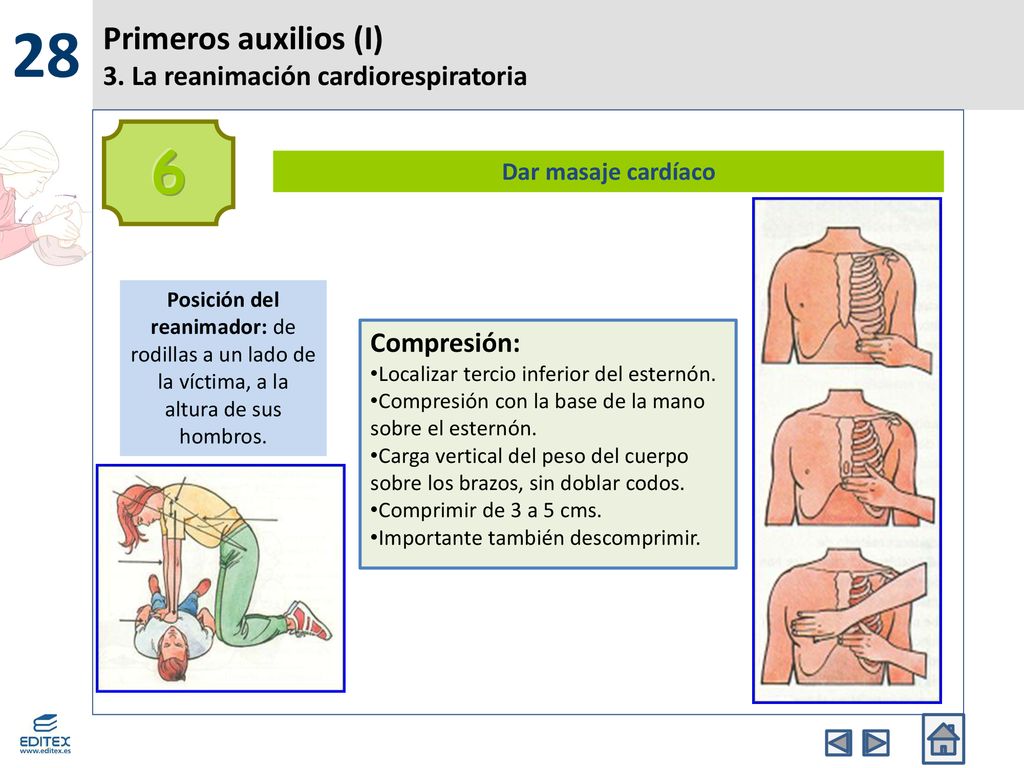 28

Primeros auxilios (I)
3. La reanimación cardiorespiratoria

6

Dar masaje cardíaco

Posición del reanimador: de rodillas a un lado de la víctima, a la altura de sus hombros.

Compresión:
•Localizar tercio inferior del esternón.
•Compresión con la base de la mano sobre el esternón.
•Carga vertical del peso del cuerpo sobre los brazos, sin doblar codos.
•Comprimir de 3 a 5 cms.
•Importante también descomprimir.

EDITEX
www.editex.es